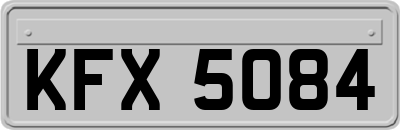 KFX 5084